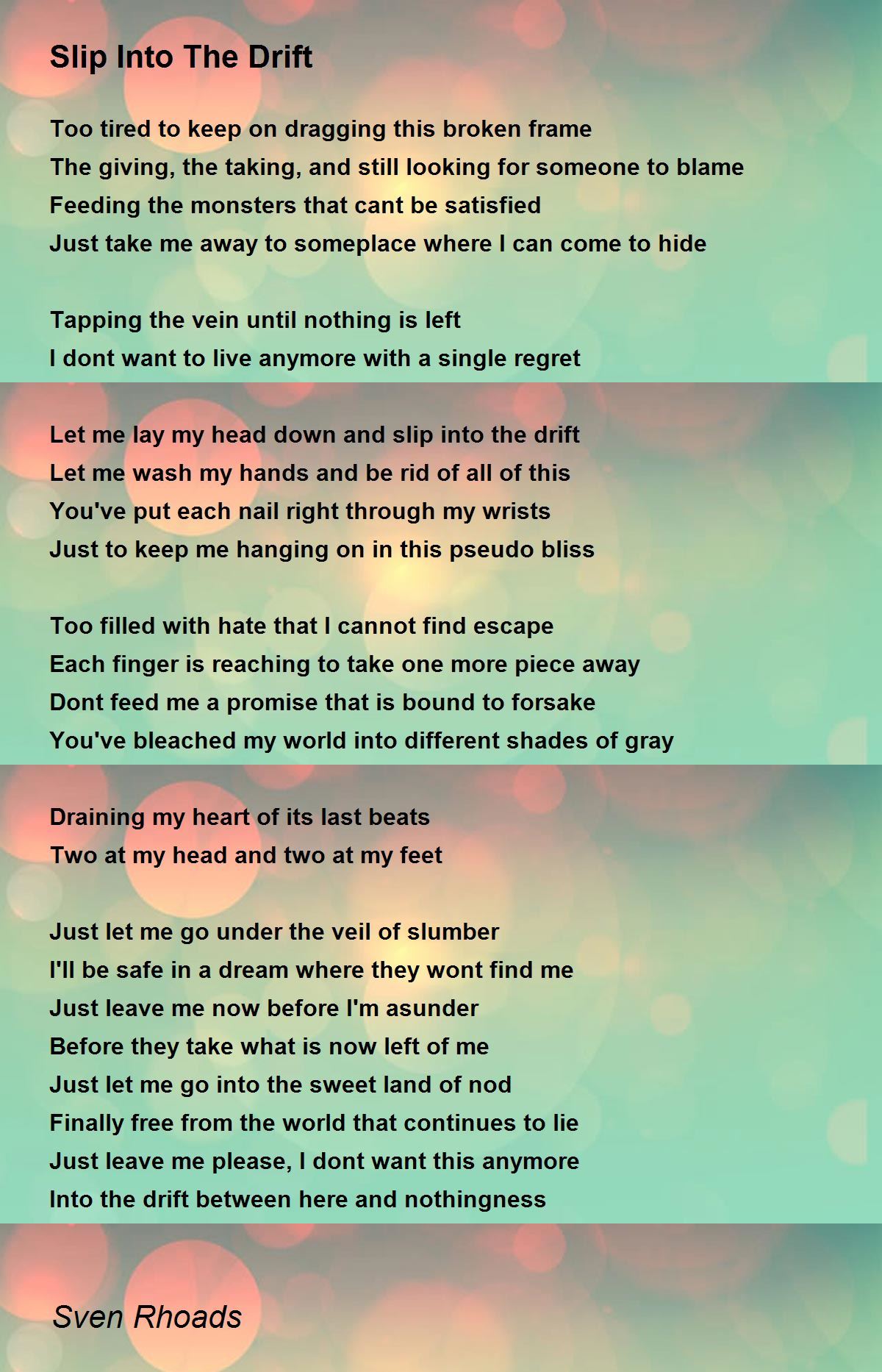 Slip Into The Drift

Too tired to keep on dragging this broken frame
The giving, the taking, and still looking for someone to blame
Feeding the monsters that cant be satisfied
Just take me away to someplace where I can come to hide

Tapping the vein until nothing is left
I dont want to live anymore with a single regret

Let me lay my head down and slip into the drift
Let me wash my hands and be rid of all of this
You've put each nail right through my wrists
Just to keep me hanging on in this pseudo bliss

Too filled with hate that I cannot find escape
Each finger is reaching to take one more piece away
Dont feed me a promise that is bound to forsake
You've bleached my world into different shades of gray

Draining my heart of its last beats
Two at my head and two at my feet

Just let me go under the veil of slumber
I'll be safe in a dream where they wont find me
Just leave me now before I'm asunder
Before they take what is now left of me
Just let me go into the sweet land of nod
Finally free from the world that continues to lie
Just leave me please, I dont want this anymore
Into the drift between here and nothingness

Sven Rhoads